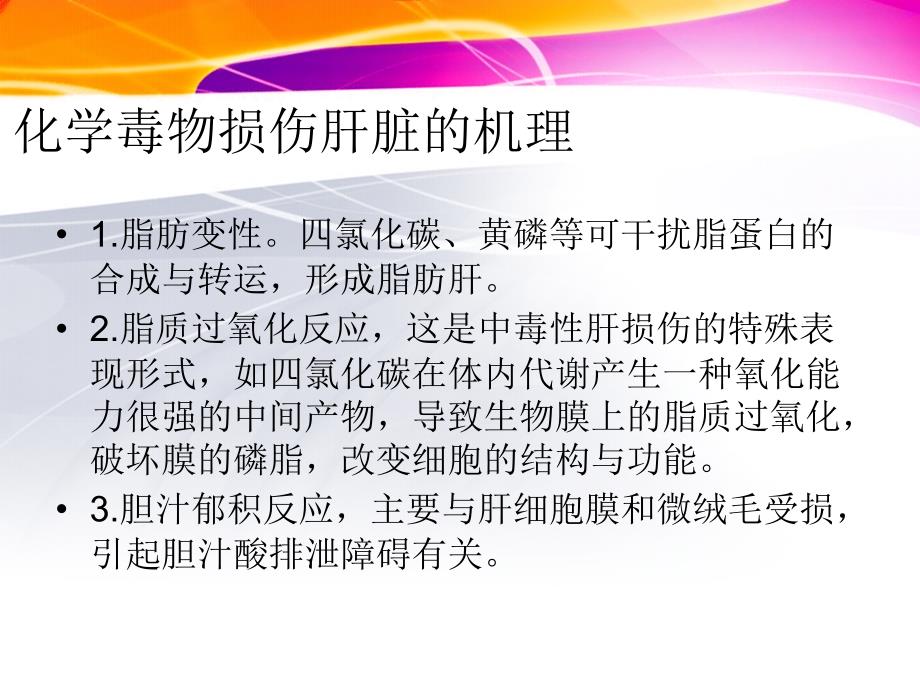 化学毒物损伤肝脏的机理

• 1.脂肪变性。四氯化碳、黄磷等可干扰脂蛋白的合成与转运，形成脂肪肝。

• 2.脂质过氧化反应，这是中毒性肝损伤的特殊表现形式，如四氯化碳在体内代谢产生一种氧化能力很强的中间产物，导致生物膜上的脂质过氧化，破坏膜的磷脂，改变细胞的结构与功能。

• 3.胆汁郁积反应，主要与肝细胞膜和微绒毛受损，引起胆汁酸排泄障碍有关。